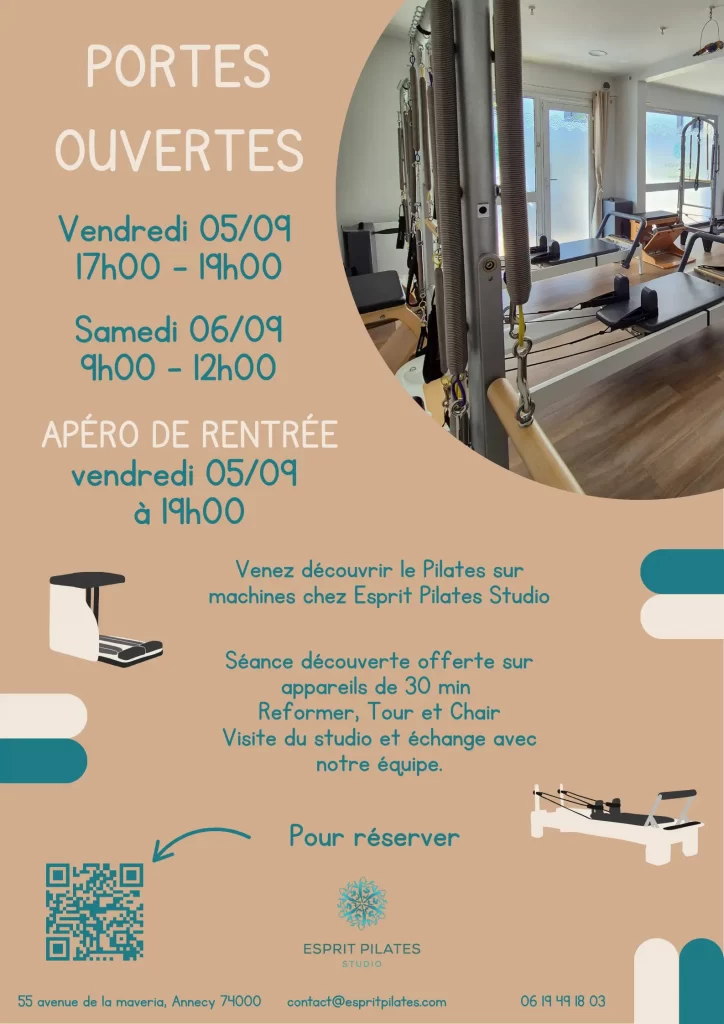 PORTES OUVERTES

Vendredi 05/09
17h00 - 19h00

Samedi 06/09
9h00 - 12h00

APÉRO DE RENTRÉE
vendredi 05/09
à 19h00

Venez découvrir le Pilates sur machines chez Esprit Pilates Studio

Séance découverte offerte sur appareils de 30 min
Reformer, Tour et Chair
Visite du studio et échange avec notre équipe.

Pour réserver

ESPRIT PILATES
STUDIO

55 avenue de la maveria, Annecy 74000 contact@espritpilates.com 06 19 49 18 03